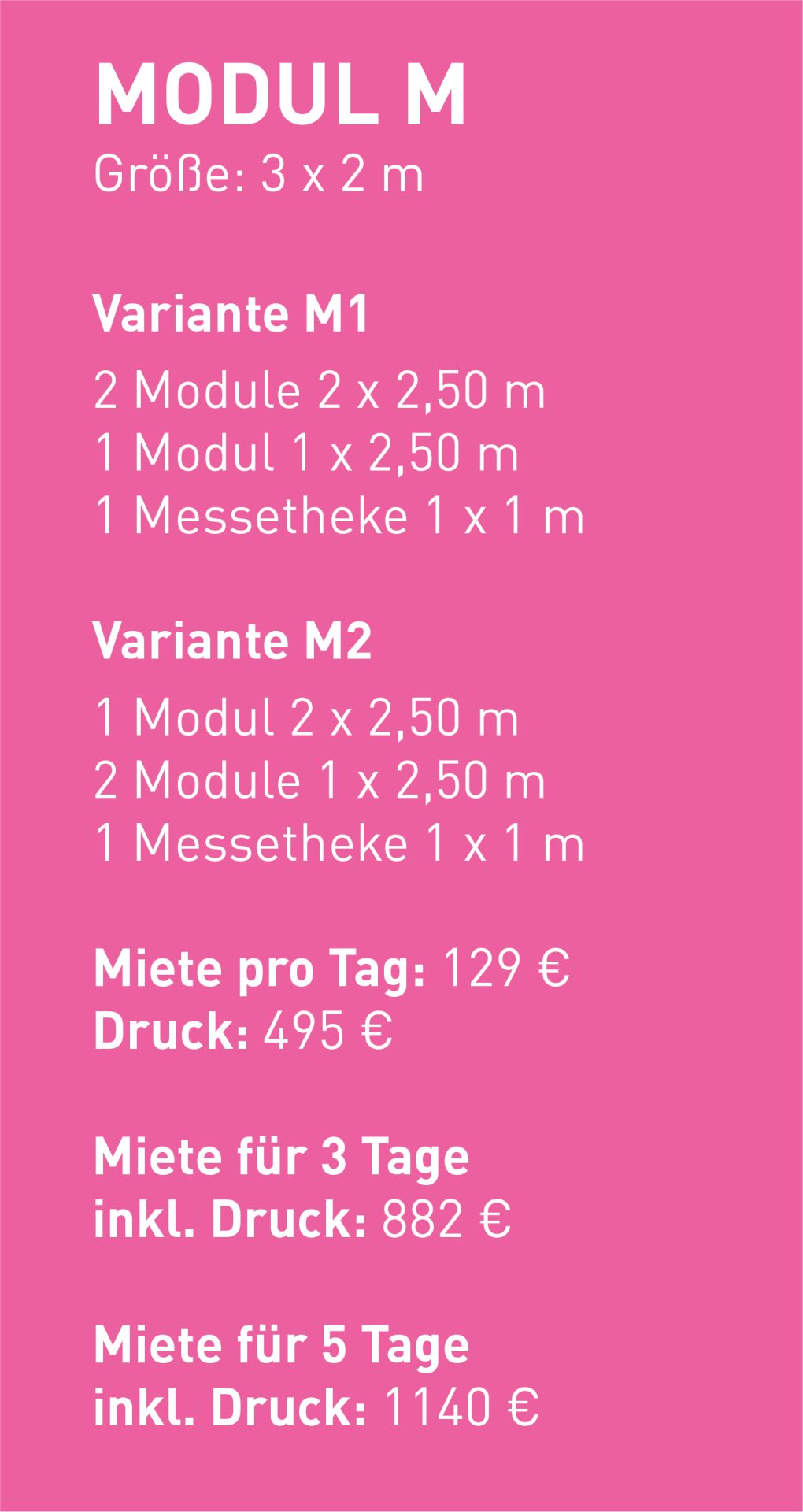 MODUL M
Größe: 3 x 2 m

Variante M1

2 Module 2 x 2,50 m
1 Modul 1 x 2,50 m
1 Messetheke 1 x 1 m

Variante M2

1 Modul 2 x 2,50 m
2 Module 1 x 2,50 m
1 Messetheke 1 x 1 m

Miete pro Tag: 129 €
Druck: 495 €

Miete für 3 Tage inkl. Druck: 882 €

Miete für 5 Tage inkl. Druck: 1140 €